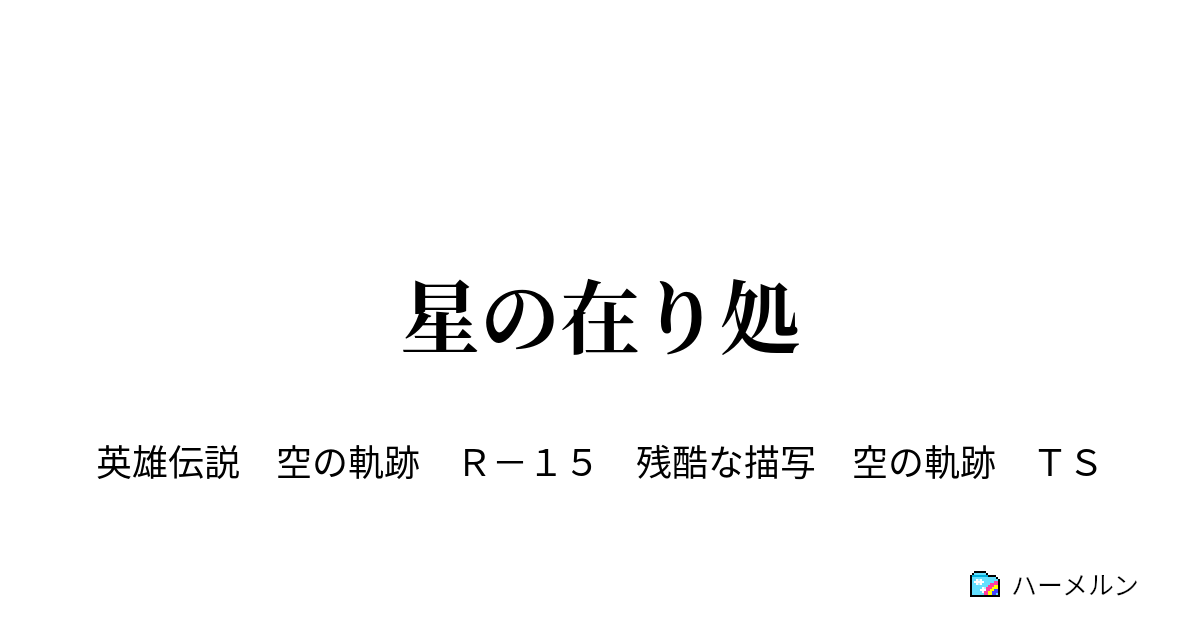 星の在り処

英雄伝説　空の軌跡　Ｒ－１５　残酷な描写　空の軌跡　ＴＳ

ハーメルン